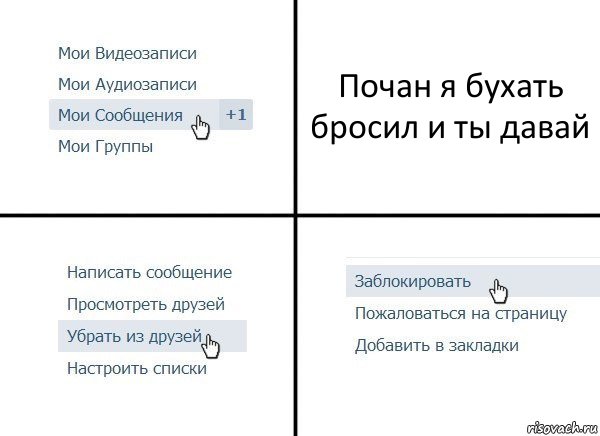 Мои Видеозаписи
Мои Аудиозаписи
Мои Сообщения +1
Мои Группы

Почан я бухать бросил и ты давай

Написать сообщение
Просмотреть друзей
Убрать из друзей
Настроить списки

Заблокировать
Пожаловаться на страницу
Добавить в закладки

risovach.ru